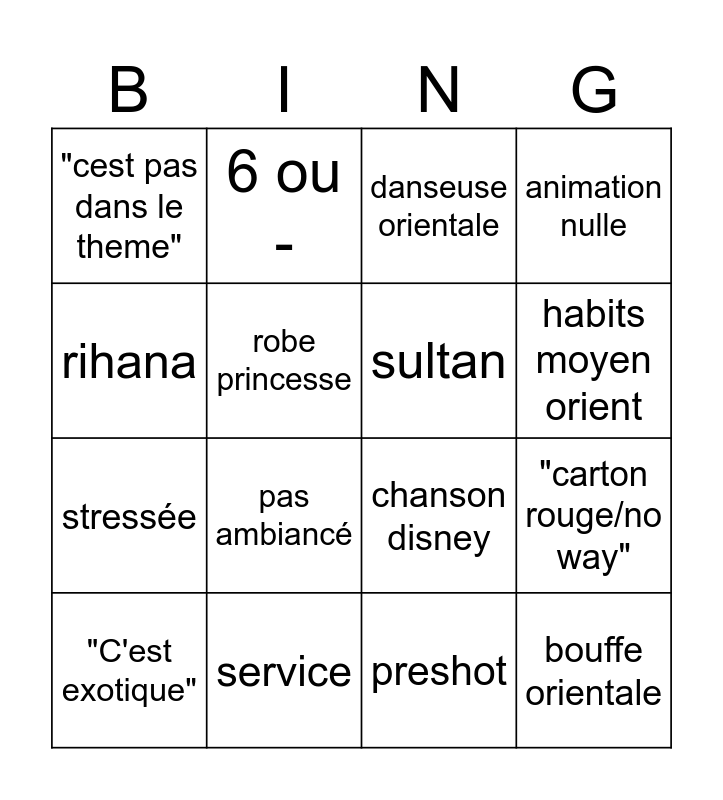 | B | I | N | G |
|---|---|---|---|
| "cest pas dans le theme" | 6 ou - | danseuse orientale | animation nulle |
| rihana | robe princesse | sultan | habits moyen orient |
| stressée | pas ambiancé | chanson disney | "carton rouge/no way" |
| "C'est exotique" | service | preshot | bouffe orientale |